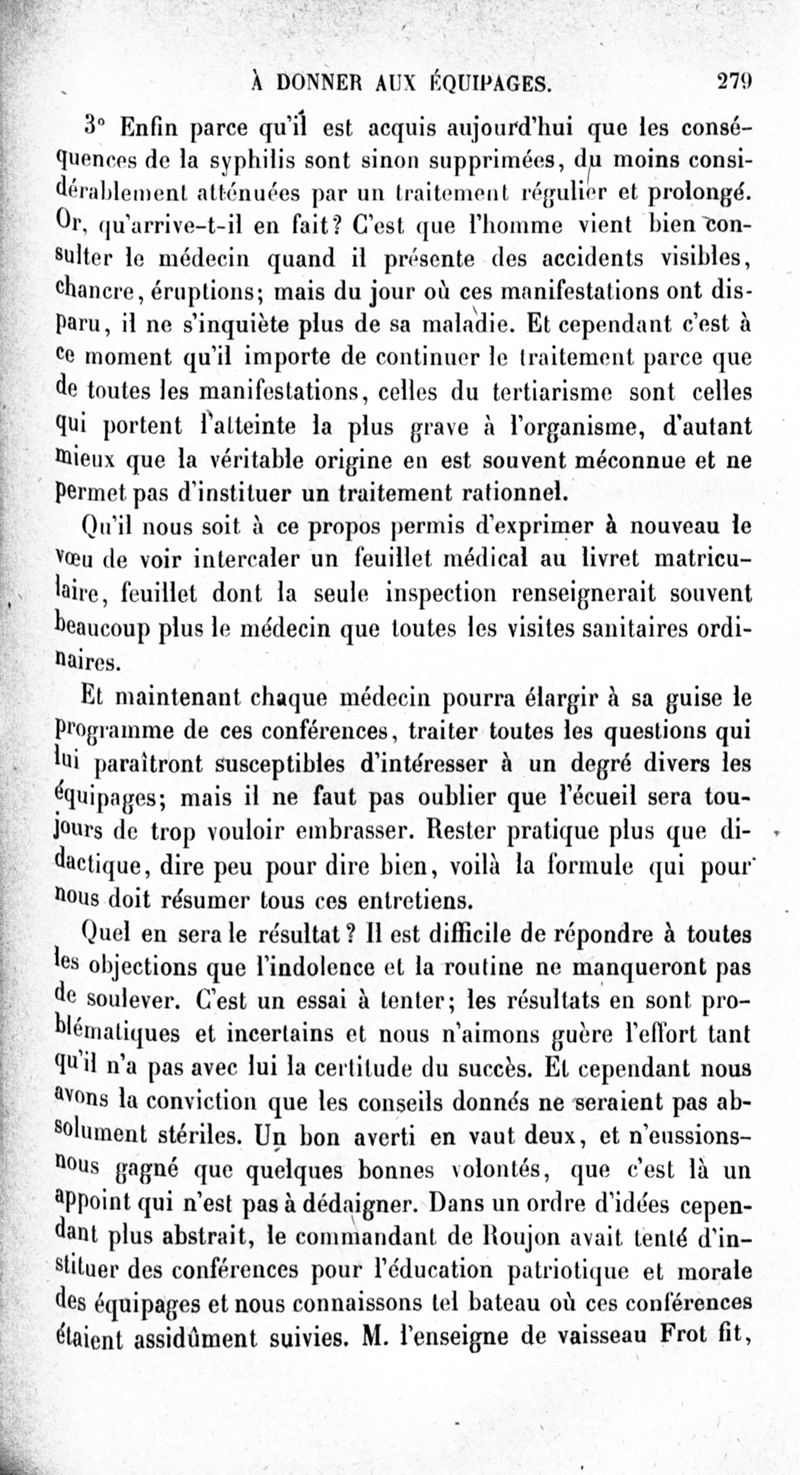 À DONNER AUX ÉQUIPAGES. 279

3° Enfin parce qu'il est acquis aujourd'hui que les conséquences de la syphilis sont sinon supprimées, du moins considérablement atténuées par un traitement régulier et prolongé. Or, qu'arrive-t-il en fait? C'est que l'homme vient bien consulter le médecin quand il présente des accidents visibles, chancre, éruptions; mais du jour où ces manifestations ont disparu, il ne s'inquiète plus de sa maladie. Et cependant c'est à ce moment qu'il importe de continuer le traitement parce que de toutes les manifestations, celles du tertiarisme sont celles qui portent l'atteinte la plus grave à l'organisme, d'autant mieux que la véritable origine en est souvent méconnue et ne permet pas d'instituer un traitement rationnel.

Qu'il nous soit à ce propos permis d'exprimer à nouveau le vœu de voir intercaler un feuillet médical au livret matriculaire, feuillet dont la seule inspection renseignerait souvent beaucoup plus le médecin que toutes les visites sanitaires ordinaires.

Et maintenant chaque médecin pourra élargir à sa guise le programme de ces conférences, traiter toutes les questions qui lui paraîtront susceptibles d'intéresser à un degré divers les équipages; mais il ne faut pas oublier que l'écueil sera toujours de trop vouloir embrasser. Rester pratique plus que didactique, dire peu pour dire bien, voilà la formule qui pour nous doit résumer tous ces entretiens.

Quel en sera le résultat? Il est difficile de répondre à toutes les objections que l'indolence et la routine ne manqueront pas de soulever. C'est un essai à tenter; les résultats en sont problématiques et incertains et nous n'aimons guère l'effort tant qu'il n'a pas avec lui la certitude du succès. Et cependant nous avons la conviction que les conseils donnés ne seraient pas absolument stériles. Un bon averti en vaut deux, et n'eussions-nous gagné que quelques bonnes volontés, que c'est là un appoint qui n'est pas à dédaigner. Dans un ordre d'idées cependant plus abstrait, le commandant de Roujon avait tenté d'instituer des conférences pour l'éducation patriotique et morale des équipages et nous connaissons tel bateau où ces conférences étaient assidûment suivies. M. l'enseigne de vaisseau Frot fit,